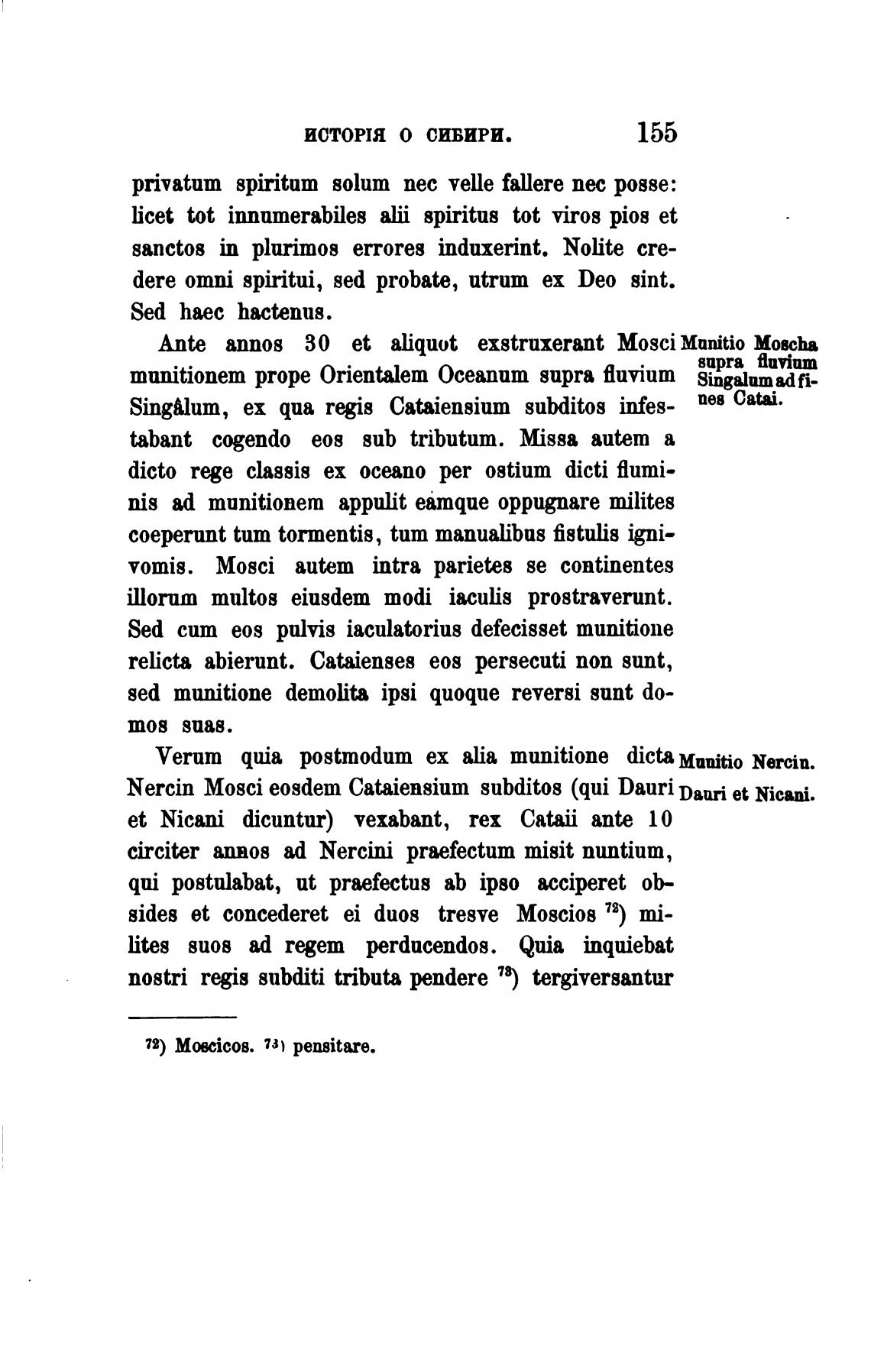 ИСТОРІЯ О СИБИРИ. 155

privatum spiritum solum nec velle fallere nec posse: licet tot innumerabiles alii spiritus tot viros pios et sanctos in plurimos errores induxerint. Nolite credere omni spiritui, sed probate, utrum ex Deo sint. Sed haec hactenus.

Ante annos 30 et aliquot exstruxerant Mosci munitionem prope Orientalem Oceanum supra fluvium Singâlum, ex qua regis Cataiensium subditos infestabant cogendo eos sub tributum. Missa autem a dicto rege classis ex oceano per ostium dicti fluminis ad munitionem appulit eamque oppugnare milites coeperunt tum tormentis, tum manualibus fistulis ignivomis. Mosci autem intra parietes se continentes illorum multos eiusdem modi iaculis prostraverunt. Sed cum eos pulvis iaculatorius defecisset munitione relicta abierunt. Cataienses eos persecuti non sunt, sed munitione demolita ipsi quoque reversi sunt domos suas.

Munitio Moscha supra fluvium Singalum ad fines Catai.

Verum quia postmodum ex alia munitione dicta Nercin Mosci eosdem Cataiensium subditos (qui Dauri et Nicani dicuntur) vexabant, rex Cataii ante 10 circiter annos ad Nercini praefectum misit nuntium, qui postulabat, ut praefectus ab ipso acciperet obsides et concederet ei duos tresve Moscios $^{72}$) milites suos ad regem perducendos. Quia inquiebat nostri regis subditi tributa pendere $^{73}$) tergiversantur

Munitio Nercin. Dauri et Nicani.

$^{72}$) Moscicos. $^{73}$) pensitare.